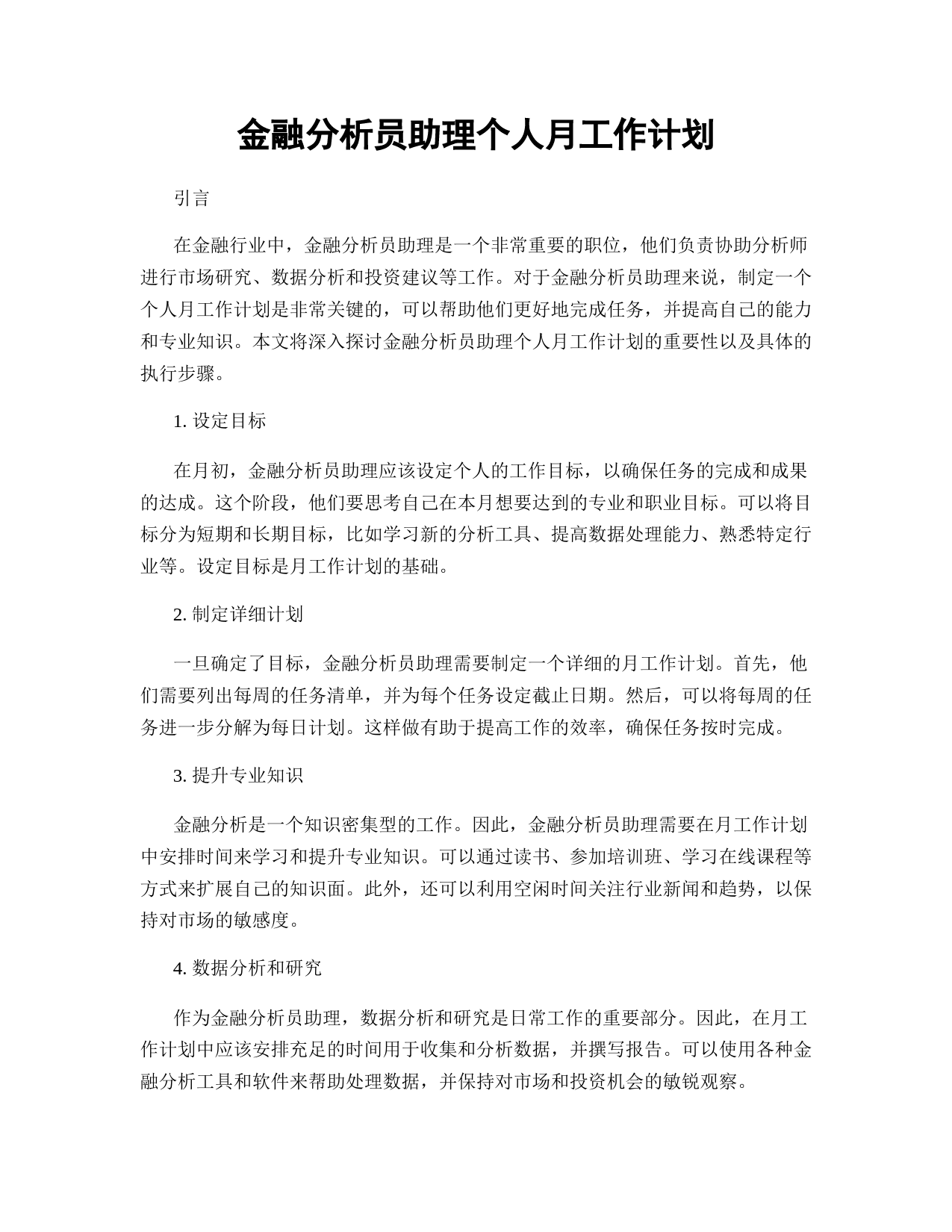 金融分析员助理个人月工作计划

引言

在金融行业中，金融分析员助理是一个非常重要的职位，他们负责协助分析师进行市场研究、数据分析和投资建议等工作。对于金融分析员助理来说，制定一个个人月工作计划是非常关键的，可以帮助他们更好地完成任务，并提高自己的能力和专业知识。本文将深入探讨金融分析员助理个人月工作计划的重要性以及具体的执行步骤。

1. 设定目标

在月初，金融分析员助理应该设定个人的工作目标，以确保任务的完成和成果的达成。这个阶段，他们要思考自己在本月想要达到的专业和职业目标。可以将目标分为短期和长期目标，比如学习新的分析工具、提高数据处理能力、熟悉特定行业等。设定目标是月工作计划的基础。

2. 制定详细计划

一旦确定了目标，金融分析员助理需要制定一个详细的月工作计划。首先，他们需要列出每周的任务清单，并为每个任务设定截止日期。然后，可以将每周的任务进一步分解为每日计划。这样做有助于提高工作的效率，确保任务按时完成。

3. 提升专业知识

金融分析是一个知识密集型的工作。因此，金融分析员助理需要在月工作计划中安排时间来学习和提升专业知识。可以通过读书、参加培训班、学习在线课程等方式来扩展自己的知识面。此外，还可以利用空闲时间关注行业新闻和趋势，以保持对市场的敏感度。

4. 数据分析和研究

作为金融分析员助理，数据分析和研究是日常工作的重要部分。因此，在月工作计划中应该安排充足的时间用于收集和分析数据，并撰写报告。可以使用各种金融分析工具和软件来帮助处理数据，并保持对市场和投资机会的敏锐观察。